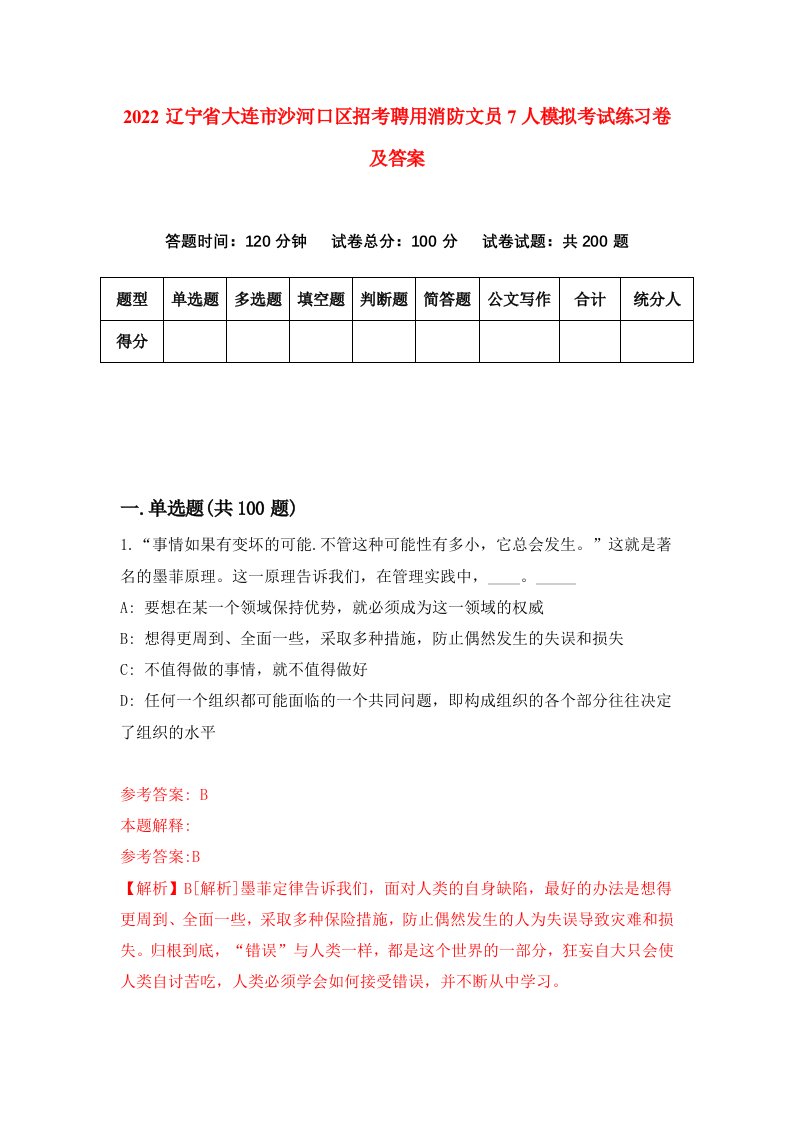 2022 辽宁省大连市沙河口区招考聘用消防文员 7 人模拟考试练习卷及答案

答题时间：120 分钟　　试卷总分：100 分　　试卷试题：共 200 题

| 题型 | 单选题 | 多选题 | 填空题 | 判断题 | 简答题 | 公文写作 | 合计 | 统分人 |
|---|---|---|---|---|---|---|---|---|
| 得分 | | | | | | | | |

一.单选题(共 100 题)

1.“事情如果有变坏的可能.不管这种可能性有多小，它总会发生。”这就是著名的墨菲原理。这一原理告诉我们，在管理实践中，____。_____

A: 要想在某一个领域保持优势，就必须成为这一领域的权威

B: 想得更周到、全面一些，采取多种措施，防止偶然发生的失误和损失

C: 不值得做的事情，就不值得做好

D: 任何一个组织都可能面临的一个共同问题，即构成组织的各个部分往往决定了组织的水平

参考答案: B

本题解释:

参考答案:B

【解析】B[解析]墨菲定律告诉我们，面对人类的自身缺陷，最好的办法是想得更周到、全面一些，采取多种保险措施，防止偶然发生的人为失误导致灾难和损失。归根到底，“错误”与人类一样，都是这个世界的一部分，狂妄自大只会使人类自讨苦吃，人类必须学会如何接受错误，并不断从中学习。